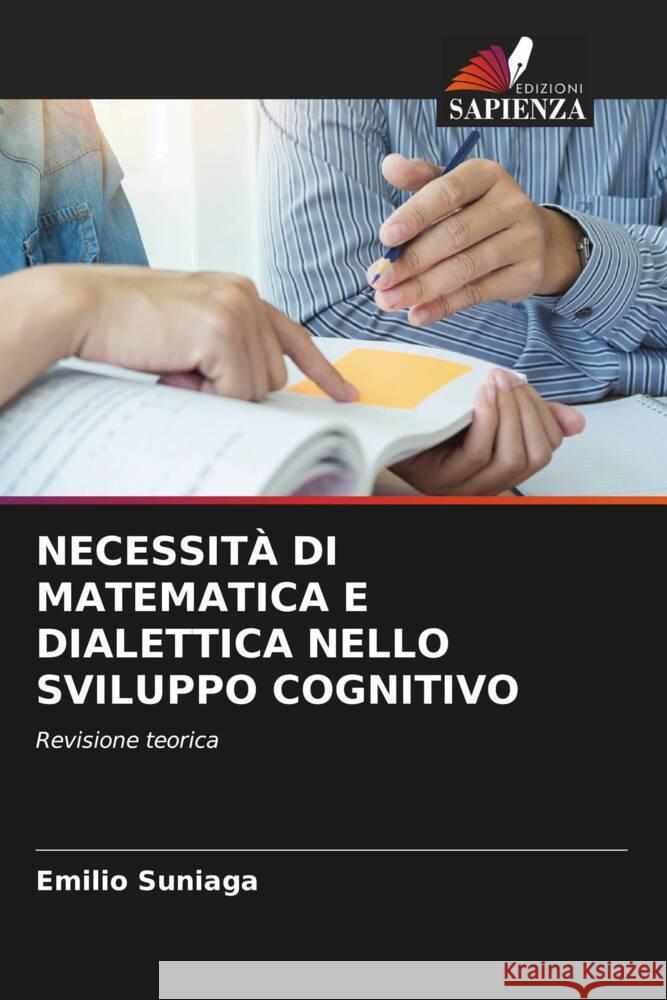 EDIZIONI
SAPIENZA

NECESSITÀ DI MATEMATICA E DIALETTICA NELLO SVILUPPO COGNITIVO

Revisione teorica

Emilio Suniaga